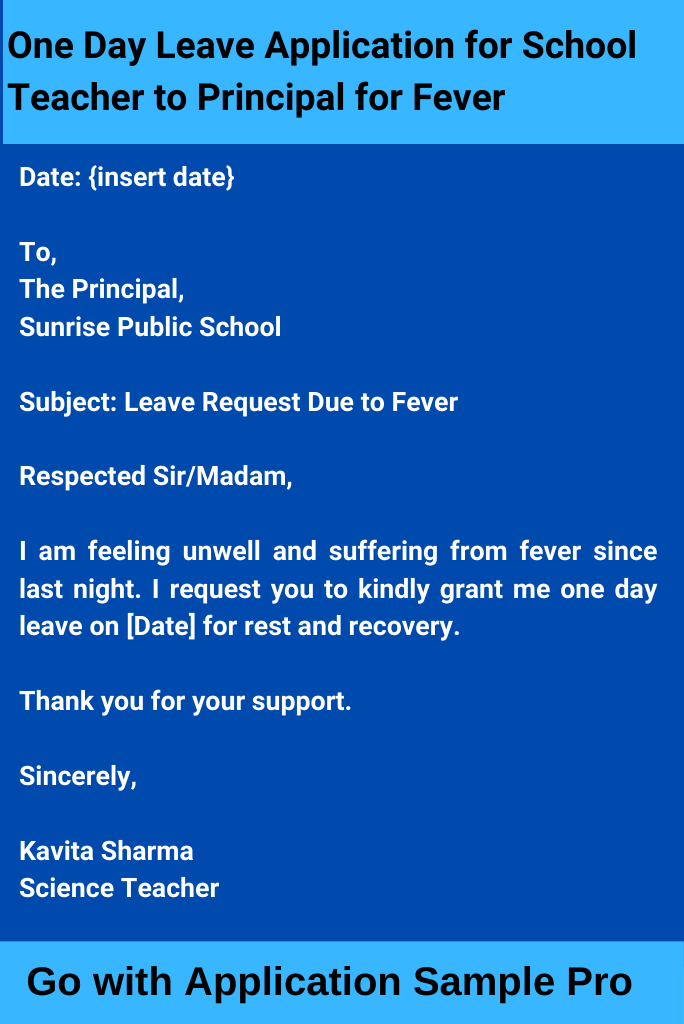 One Day Leave Application for School Teacher to Principal for Fever

Date: {insert date}

To,
The Principal,
Sunrise Public School

Subject: Leave Request Due to Fever

Respected Sir/Madam,

I am feeling unwell and suffering from fever since last night. I request you to kindly grant me one day leave on [Date] for rest and recovery.

Thank you for your support.

Sincerely,

Kavita Sharma
Science Teacher

Go with Application Sample Pro